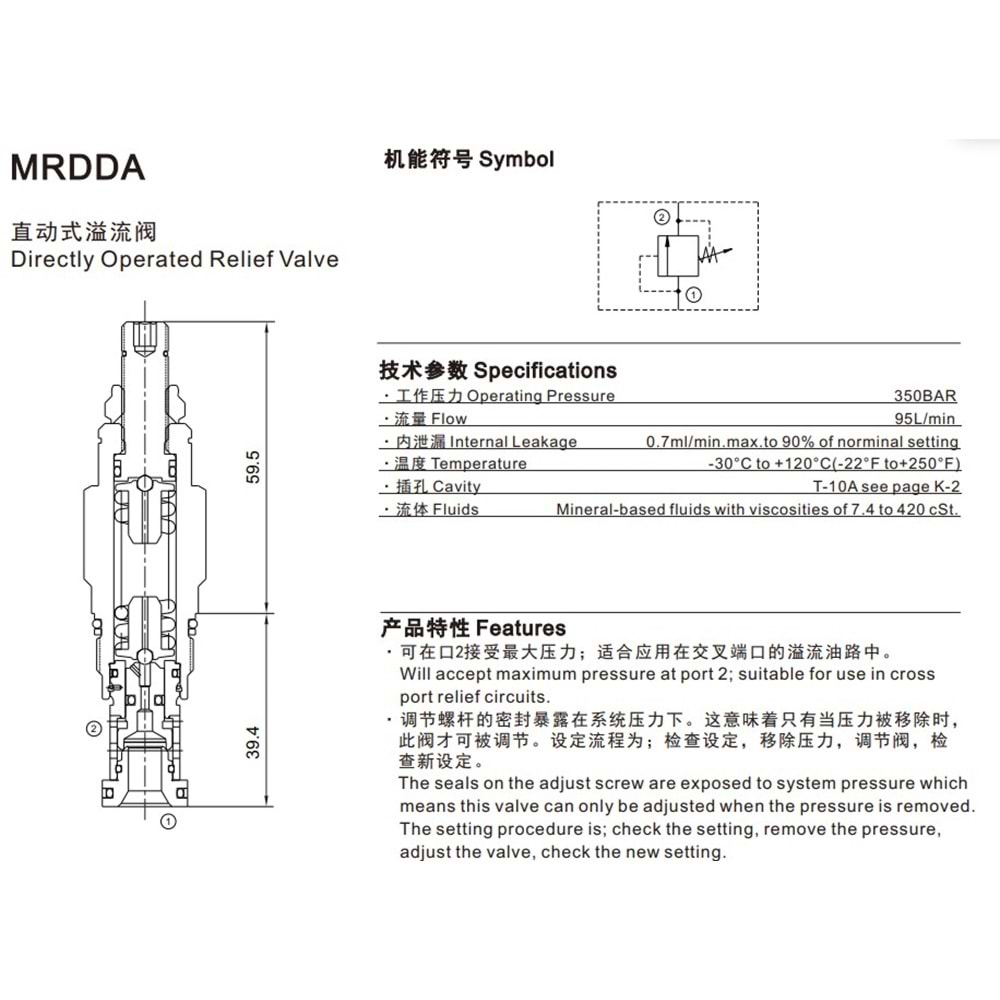 MRDDA

直动式溢流阀
Directly Operated Relief Valve

59.5

39.4

②

①

机能符号 Symbol

②

①

技术参数 Specifications

| | |
|---|---|
| · 工作压力 Operating Pressure | 350BAR |
| · 流量 Flow | 95L/min |
| · 内泄漏 Internal Leakage | 0.7ml/min.max.to 90% of norminal setting |
| · 温度 Temperature | -30°C to +120°C(-22°F to+250°F) |
| · 插孔 Cavity | T-10A see page K-2 |
| · 流体 Fluids | Mineral-based fluids with viscosities of 7.4 to 420 cSt. |

产品特性 Features

· 可在口2接受最大压力；适合应用在交叉端口的溢流油路中。
Will accept maximum pressure at port 2; suitable for use in cross port relief circuits.

· 调节螺杆的密封暴露在系统压力下。这意味着只有当压力被移除时，此阀才可被调节。设定流程为；检查设定，移除压力，调节阀，检查新设定。
The seals on the adjust screw are exposed to system pressure which means this valve can only be adjusted when the pressure is removed. The setting procedure is; check the setting, remove the pressure, adjust the valve, check the new setting.